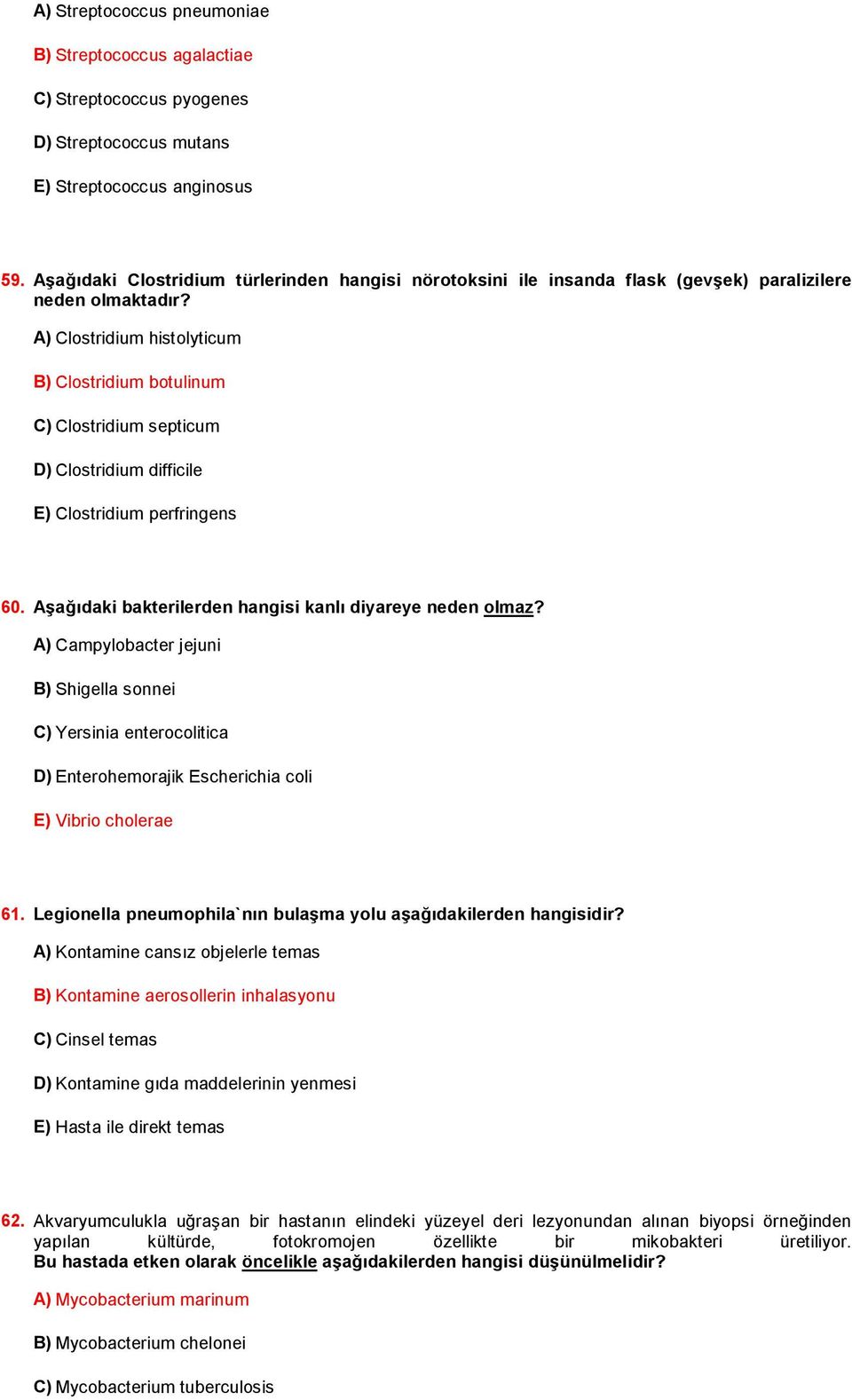 A) Streptococcus pneumoniae

B) Streptococcus agalactiae

C) Streptococcus pyogenes

D) Streptococcus mutans

E) Streptococcus anginosus

59. Aşağıdaki Clostridium türlerinden hangisi nörotoksini ile insanda flask (gevşek) paralizilere neden olmaktadır?

A) Clostridium histolyticum

B) Clostridium botulinum

C) Clostridium septicum

D) Clostridium difficile

E) Clostridium perfringens

60. Aşağıdaki bakterilerden hangisi kanlı diyareye neden olmaz?

A) Campylobacter jejuni

B) Shigella sonnei

C) Yersinia enterocolitica

D) Enterohemorajik Escherichia coli

E) Vibrio cholerae

61. Legionella pneumophila`nın bulaşma yolu aşağıdakilerden hangisidir?

A) Kontamine cansız objelerle temas

B) Kontamine aerosollerin inhalasyonu

C) Cinsel temas

D) Kontamine gıda maddelerinin yenmesi

E) Hasta ile direkt temas

62. Akvaryumculukla uğraşan bir hastanın elindeki yüzeyel deri lezyonundan alınan biyopsi örneğinden yapılan kültürde, fotokromojen özellikte bir mikobakteri üretiliyor. Bu hastada etken olarak öncelikle aşağıdakilerden hangisi düşünülmelidir?

A) Mycobacterium marinum

B) Mycobacterium chelonei

C) Mycobacterium tuberculosis